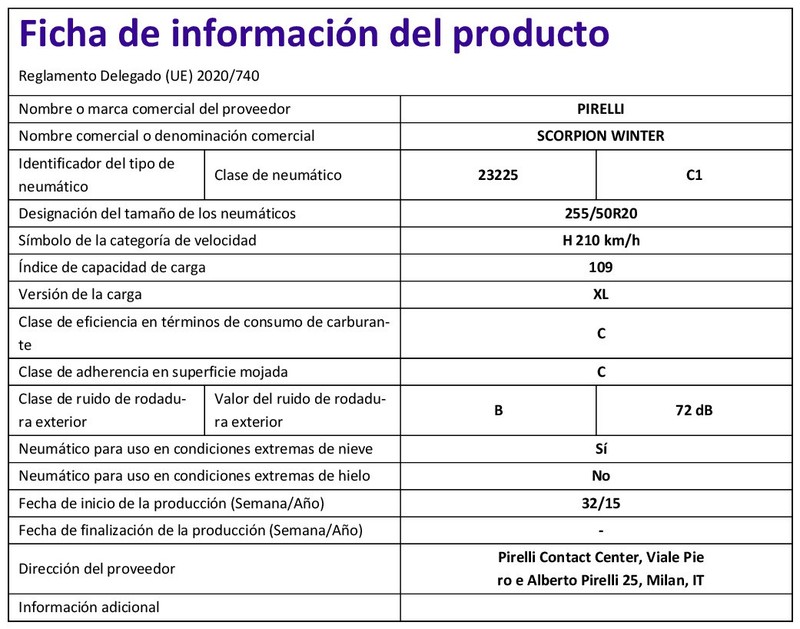 Ficha de información del producto

Reglamento Delegado (UE) 2020/740

| | | | |
|---|---|---|---|
| Nombre o marca comercial del proveedor | | PIRELLI | |
| Nombre comercial o denominación comercial | | SCORPION WINTER | |
| Identificador del tipo de neumático | Clase de neumático | 23225 | C1 |
| Designación del tamaño de los neumáticos | | 255/50R20 | |
| Símbolo de la categoría de velocidad | | H 210 km/h | |
| Índice de capacidad de carga | | 109 | |
| Versión de la carga | | XL | |
| Clase de eficiencia en términos de consumo de carburante | | C | |
| Clase de adherencia en superficie mojada | | C | |
| Clase de ruido de rodadura exterior | Valor del ruido de rodadura exterior | B | 72 dB |
| Neumático para uso en condiciones extremas de nieve | | Sí | |
| Neumático para uso en condiciones extremas de hielo | | No | |
| Fecha de inicio de la producción (Semana/Año) | | 32/15 | |
| Fecha de finalización de la producción (Semana/Año) | | - | |
| Dirección del proveedor | | Pirelli Contact Center, Viale Piero e Alberto Pirelli 25, Milan, IT | |
| Información adicional | | | |